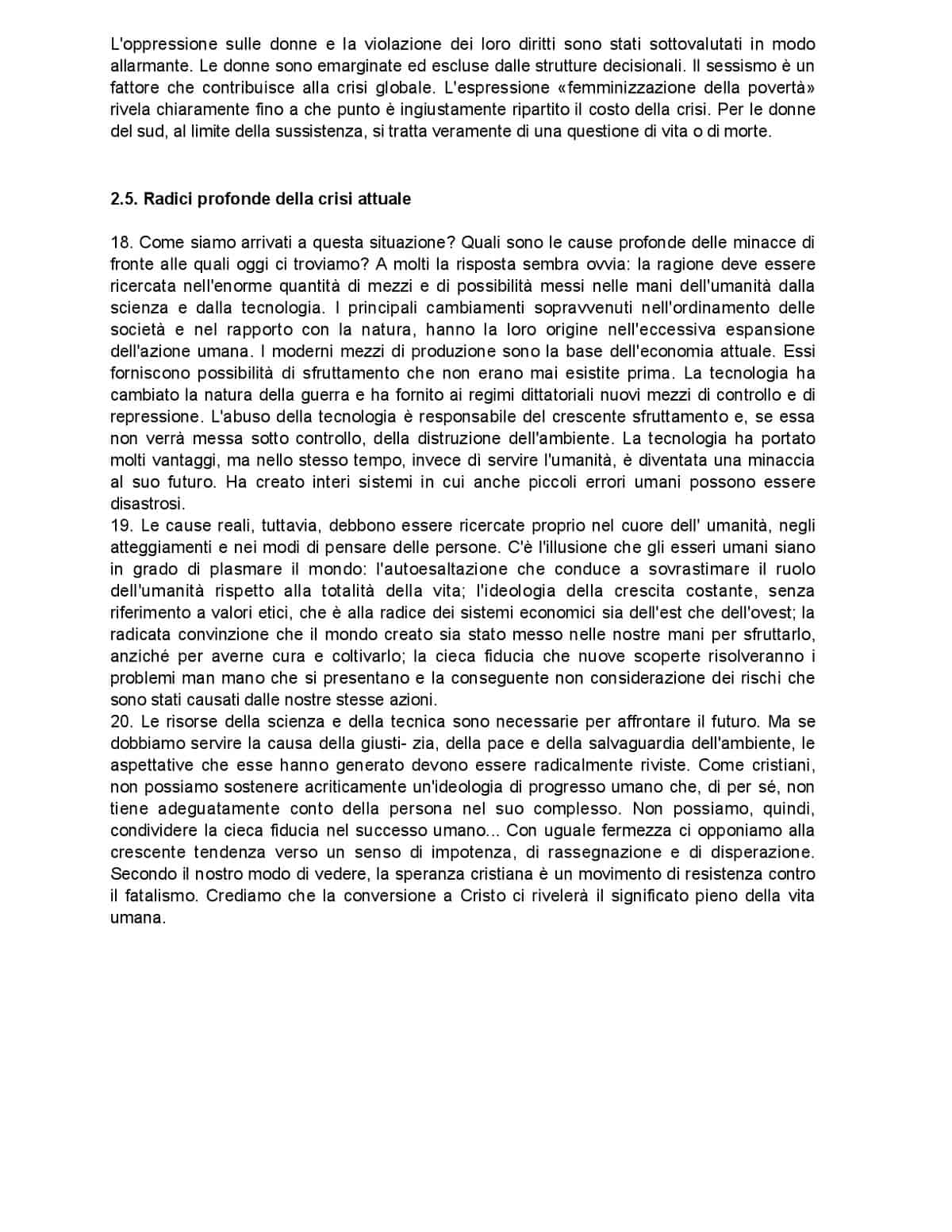 L'oppressione sulle donne e la violazione dei loro diritti sono stati sottovalutati in modo allarmante. Le donne sono emarginate ed escluse dalle strutture decisionali. Il sessismo è un fattore che contribuisce alla crisi globale. L'espressione «femminizzazione della povertà» rivela chiaramente fino a che punto è ingiustamente ripartito il costo della crisi. Per le donne del sud, al limite della sussistenza, si tratta veramente di una questione di vita o di morte.

2.5. Radici profonde della crisi attuale

18. Come siamo arrivati a questa situazione? Quali sono le cause profonde delle minacce di fronte alle quali oggi ci troviamo? A molti la risposta sembra ovvia: la ragione deve essere ricercata nell'enorme quantità di mezzi e di possibilità messi nelle mani dell'umanità dalla scienza e dalla tecnologia. I principali cambiamenti sopravvenuti nell'ordinamento delle società e nel rapporto con la natura, hanno la loro origine nell'eccessiva espansione dell'azione umana. I moderni mezzi di produzione sono la base dell'economia attuale. Essi forniscono possibilità di sfruttamento che non erano mai esistite prima. La tecnologia ha cambiato la natura della guerra e ha fornito ai regimi dittatoriali nuovi mezzi di controllo e di repressione. L'abuso della tecnologia è responsabile del crescente sfruttamento e, se essa non verrà messa sotto controllo, della distruzione dell'ambiente. La tecnologia ha portato molti vantaggi, ma nello stesso tempo, invece di servire l'umanità, è diventata una minaccia al suo futuro. Ha creato interi sistemi in cui anche piccoli errori umani possono essere disastrosi.
19. Le cause reali, tuttavia, debbono essere ricercate proprio nel cuore dell' umanità, negli atteggiamenti e nei modi di pensare delle persone. C'è l'illusione che gli esseri umani siano in grado di plasmare il mondo: l'autoesaltazione che conduce a sovrastimare il ruolo dell'umanità rispetto alla totalità della vita; l'ideologia della crescita costante, senza riferimento a valori etici, che è alla radice dei sistemi economici sia dell'est che dell'ovest; la radicata convinzione che il mondo creato sia stato messo nelle nostre mani per sfruttarlo, anziché per averne cura e coltivarlo; la cieca fiducia che nuove scoperte risolveranno i problemi man mano che si presentano e la conseguente non considerazione dei rischi che sono stati causati dalle nostre stesse azioni.
20. Le risorse della scienza e della tecnica sono necessarie per affrontare il futuro. Ma se dobbiamo servire la causa della giusti- zia, della pace e della salvaguardia dell'ambiente, le aspettative che esse hanno generato devono essere radicalmente riviste. Come cristiani, non possiamo sostenere acriticamente un'ideologia di progresso umano che, di per sé, non tiene adeguatamente conto della persona nel suo complesso. Non possiamo, quindi, condividere la cieca fiducia nel successo umano... Con uguale fermezza ci opponiamo alla crescente tendenza verso un senso di impotenza, di rassegnazione e di disperazione. Secondo il nostro modo di vedere, la speranza cristiana è un movimento di resistenza contro il fatalismo. Crediamo che la conversione a Cristo ci rivelerà il significato pieno della vita umana.